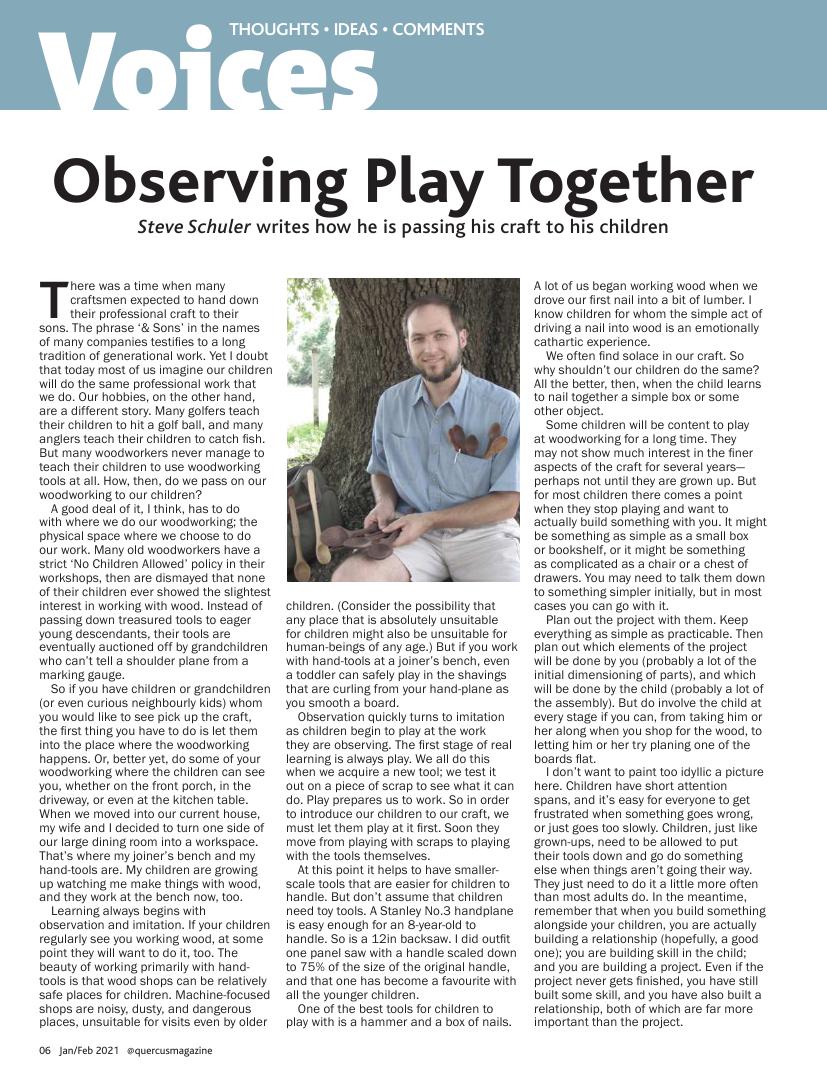 THOUGHTS • IDEAS • COMMENTS

Voices

Observing Play Together

Steve Schuler writes how he is passing his craft to his children

There was a time when many craftsmen expected to hand down their professional craft to their sons. The phrase '& Sons' in the names of many companies testifies to a long tradition of generational work. Yet I doubt that today most of us imagine our children will do the same professional work that we do. Our hobbies, on the other hand, are a different story. Many golfers teach their children to hit a golf ball, and many anglers teach their children to catch fish. But many woodworkers never manage to teach their children to use woodworking tools at all. How, then, do we pass on our woodworking to our children?

A good deal of it, I think, has to do with where we do our woodworking; the physical space where we choose to do our work. Many old woodworkers have a strict 'No Children Allowed' policy in their workshops, then are dismayed that none of their children ever showed the slightest interest in working with wood. Instead of passing down treasured tools to eager young descendants, their tools are eventually auctioned off by grandchildren who can't tell a shoulder plane from a marking gauge.

So if you have children or grandchildren (or even curious neighbourly kids) whom you would like to see pick up the craft, the first thing you have to do is let them into the place where the woodworking happens. Or, better yet, do some of your woodworking where the children can see you, whether on the front porch, in the driveway, or even at the kitchen table. When we moved into our current house, my wife and I decided to turn one side of our large dining room into a workspace. That's where my joiner's bench and my hand-tools are. My children are growing up watching me make things with wood, and they work at the bench now, too.

Learning always begins with observation and imitation. If your children regularly see you working wood, at some point they will want to do it, too. The beauty of working primarily with hand-tools is that wood shops can be relatively safe places for children. Machine-focused shops are noisy, dusty, and dangerous places, unsuitable for visits even by older children. (Consider the possibility that any place that is absolutely unsuitable for children might also be unsuitable for human-beings of any age.) But if you work with hand-tools at a joiner's bench, even a toddler can safely play in the shavings that are curling from your hand-plane as you smooth a board.

Observation quickly turns to imitation as children begin to play at the work they are observing. The first stage of real learning is always play. We all do this when we acquire a new tool; we test it out on a piece of scrap to see what it can do. Play prepares us to work. So in order to introduce our children to our craft, we must let them play at it first. Soon they move from playing with scraps to playing with the tools themselves.

At this point it helps to have smaller-scale tools that are easier for children to handle. But don't assume that children need toy tools. A Stanley No.3 handplane is easy enough for an 8-year-old to handle. So is a 12in backsaw. I did outfit one panel saw with a handle scaled down to 75% of the size of the original handle, and that one has become a favourite with all the younger children.

One of the best tools for children to play with is a hammer and a box of nails. A lot of us began working wood when we drove our first nail into a bit of lumber. I know children for whom the simple act of driving a nail into wood is an emotionally cathartic experience.

We often find solace in our craft. So why shouldn't our children do the same? All the better, then, when the child learns to nail together a simple box or some other object.

Some children will be content to play at woodworking for a long time. They may not show much interest in the finer aspects of the craft for several years—perhaps not until they are grown up. But for most children there comes a point when they stop playing and want to actually build something with you. It might be something as simple as a small box or bookshelf, or it might be something as complicated as a chair or a chest of drawers. You may need to talk them down to something simpler initially, but in most cases you can go with it.

Plan out the project with them. Keep everything as simple as practicable. Then plan out which elements of the project will be done by you (probably a lot of the initial dimensioning of parts), and which will be done by the child (probably a lot of the assembly). But do involve the child at every stage if you can, from taking him or her along when you shop for the wood, to letting him or her try planing one of the boards flat.

I don't want to paint too idyllic a picture here. Children have short attention spans, and it's easy for everyone to get frustrated when something goes wrong, or just goes too slowly. Children, just like grown-ups, need to be allowed to put their tools down and go do something else when things aren't going their way. They just need to do it a little more often than most adults do. In the meantime, remember that when you build something alongside your children, you are actually building a relationship (hopefully, a good one); you are building skill in the child; and you are building a project. Even if the project never gets finished, you have still built some skill, and you have also built a relationship, both of which are far more important than the project.

06 Jan/Feb 2021 @quercusmagazine